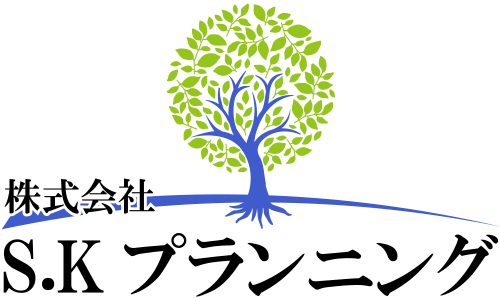 株式会社
S.K プランニング